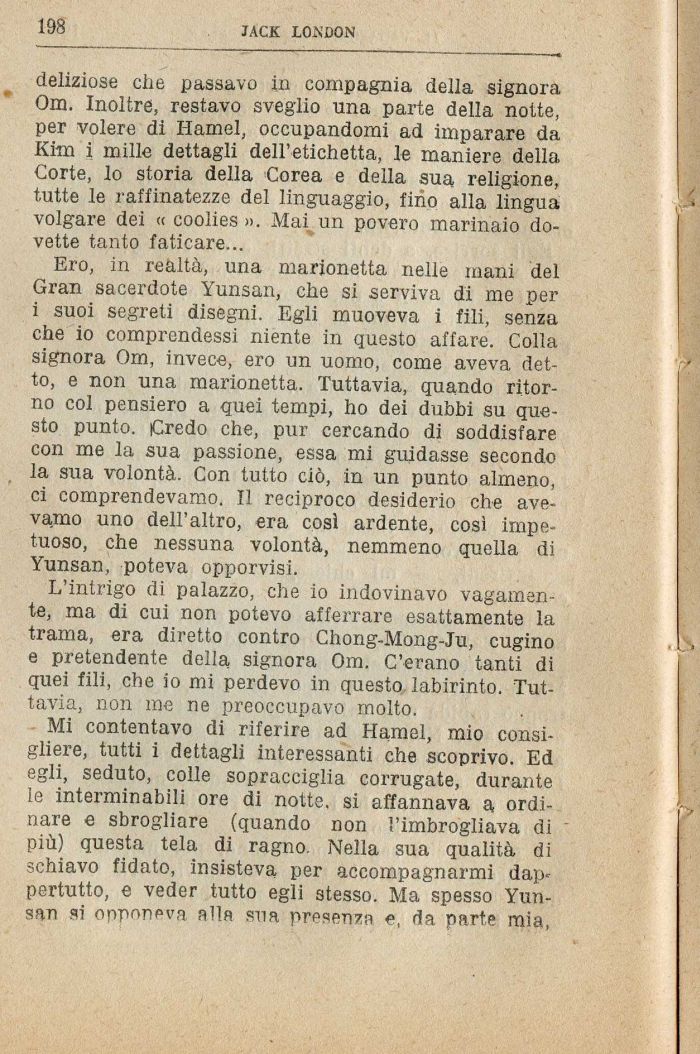 198 JACK LONDON

deliziose che passavo in compagnia della signora Om. Inoltre, restavo sveglio una parte della notte, per volere di Hamel, occupandomi ad imparare da Kim i mille dettagli dell'etichetta, le maniere della Corte, lo storia della Corea e della sua religione, tutte le raffinatezze del linguaggio, fino alla lingua volgare dei « coolies ». Mai un povero marinaio dovette tanto faticare...

Ero, in realtà, una marionetta nelle mani del Gran sacerdote Yunsan, che si serviva di me per i suoi segreti disegni. Egli muoveva i fili, senza che io comprendessi niente in questo affare. Colla signora Om, invece, ero un uomo, come aveva detto, e non una marionetta. Tuttavia, quando ritorno col pensiero a quei tempi, ho dei dubbi su questo punto. Credo che, pur cercando di soddisfare con me la sua passione, essa mi guidasse secondo la sua volontà. Con tutto ciò, in un punto almeno, ci comprendevamo. Il reciproco desiderio che avevamo uno dell'altro, era così ardente, così impetuoso, che nessuna volontà, nemmeno quella di Yunsan, poteva opporvisi.

L'intrigo di palazzo, che io indovinavo vagamente, ma di cui non potevo afferrare esattamente la trama, era diretto contro Chong-Mong-Ju, cugino e pretendente della signora Om. C'erano tanti di quei fili, che io mi perdevo in questo labirinto. Tuttavia, non me ne preoccupavo molto.

Mi contentavo di riferire ad Hamel, mio consigliere, tutti i dettagli interessanti che scoprivo. Ed egli, seduto, colle sopracciglia corrugate, durante le interminabili ore di notte, si affannava a ordinare e sbrogliare (quando non l'imbrogliava di più) questa tela di ragno. Nella sua qualità di schiavo fidato, insisteva per accompagnarmi dappertutto, e veder tutto egli stesso. Ma spesso Yunsan si opponeva alla sua presenza e, da parte mia,